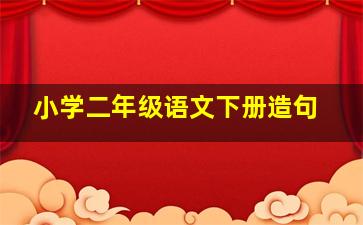 小学二年级语文下册造句